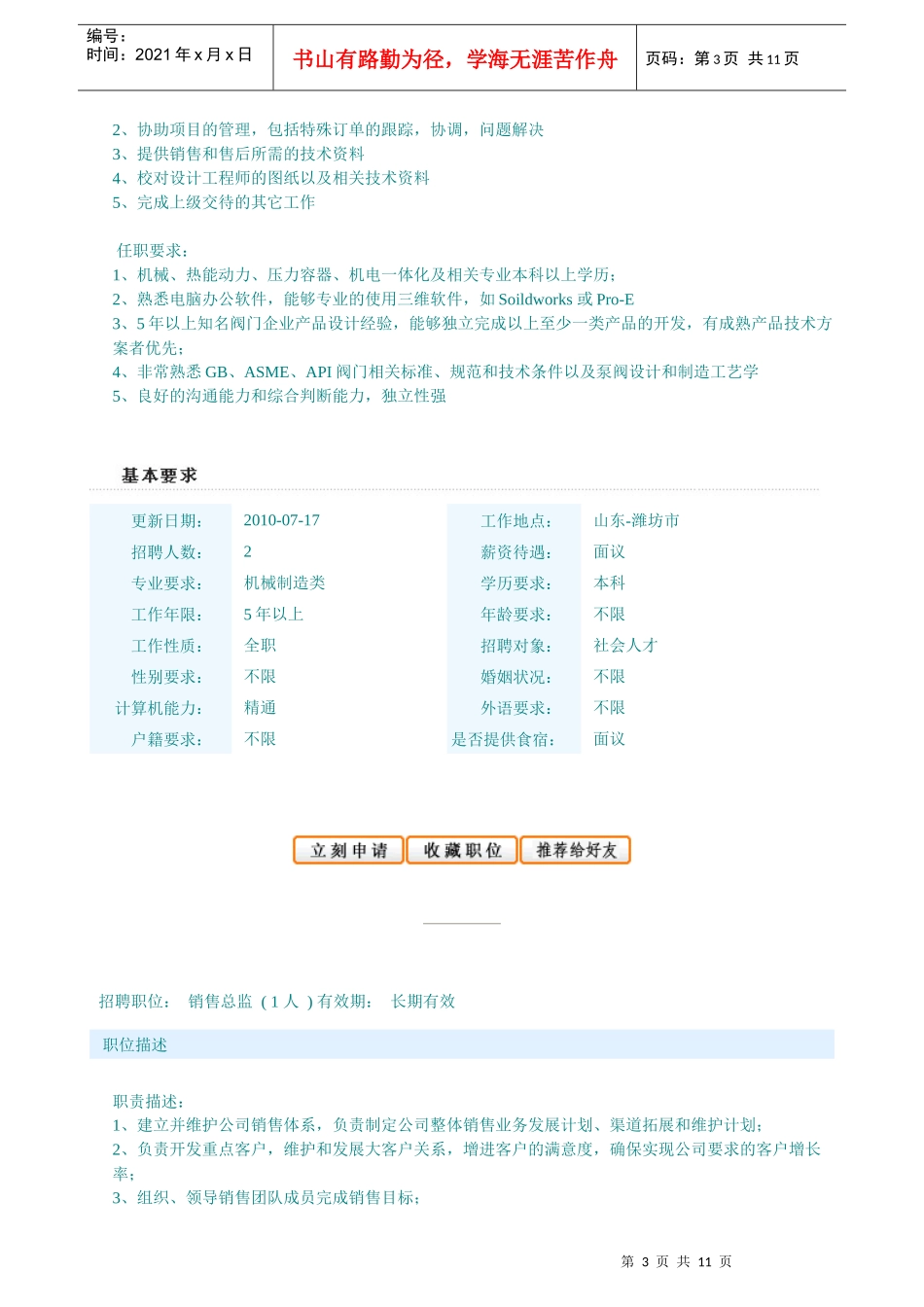 | 编号：<br>时间：2021 年 x 月 x 日 | 书山有路勤为径，学海无涯苦作舟 | 页码：第 3 页 共 11 页 |
|---|---|---|

2、协助项目的管理，包括特殊订单的跟踪，协调，问题解决
3、提供销售和售后所需的技术资料
4、校对设计工程师的图纸以及相关技术资料
5、完成上级交待的其它工作

任职要求：
1、机械、热能动力、压力容器、机电一体化及相关专业本科以上学历；
2、熟悉电脑办公软件，能够专业的使用三维软件，如 Soildworks 或 Pro-E
3、5 年以上知名阀门企业产品设计经验，能够独立完成以上至少一类产品的开发，有成熟产品技术方案者优先；
4、非常熟悉 GB、ASME、API 阀门相关标准、规范和技术条件以及泵阀设计和制造工艺学
5、良好的沟通能力和综合判断能力，独立性强

基本要求

| 更新日期： | 2010-07-17 | 工作地点： | 山东-潍坊市 |
|---|---|---|---|
| 招聘人数： | 2 | 薪资待遇： | 面议 |
| 专业要求： | 机械制造类 | 学历要求： | 本科 |
| 工作年限： | 5 年以上 | 年龄要求： | 不限 |
| 工作性质： | 全职 | 招聘对象： | 社会人才 |
| 性别要求： | 不限 | 婚姻状况： | 不限 |
| 计算机能力： | 精通 | 外语要求： | 不限 |
| 户籍要求： | 不限 | 是否提供食宿： | 面议 |

立刻申请 收藏职位 推荐给好友

招聘职位： 销售总监 ( 1 人 ) 有效期： 长期有效

职位描述

职责描述：
1、建立并维护公司销售体系，负责制定公司整体销售业务发展计划、渠道拓展和维护计划；
2、负责开发重点客户，维护和发展大客户关系，增进客户的满意度，确保实现公司要求的客户增长率；
3、组织、领导销售团队成员完成销售目标；

第 3 页 共 11 页